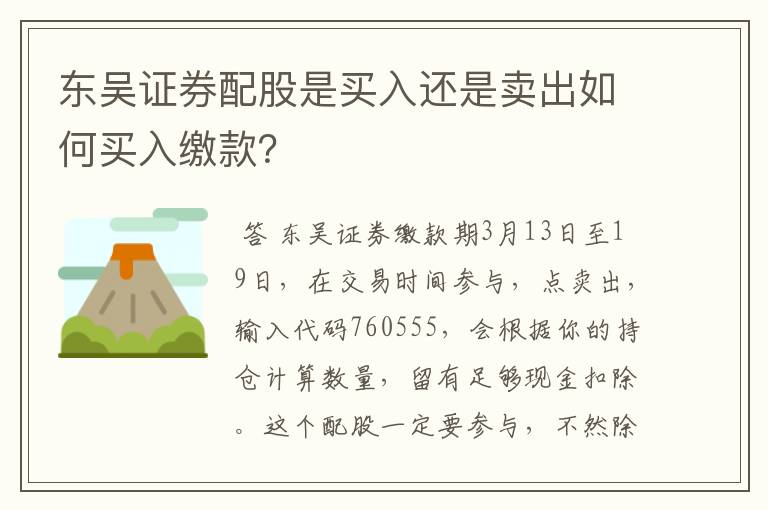 东吴证券配股是买入还是卖出如何买入缴款?

答 东吴证券缴款期3月13日至19日，在交易时间参与，点卖出，输入代码760555，会根据你的持仓计算数量，留有足够现金扣除。这个配股一定要参与，不然除